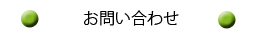 お問い合わせ